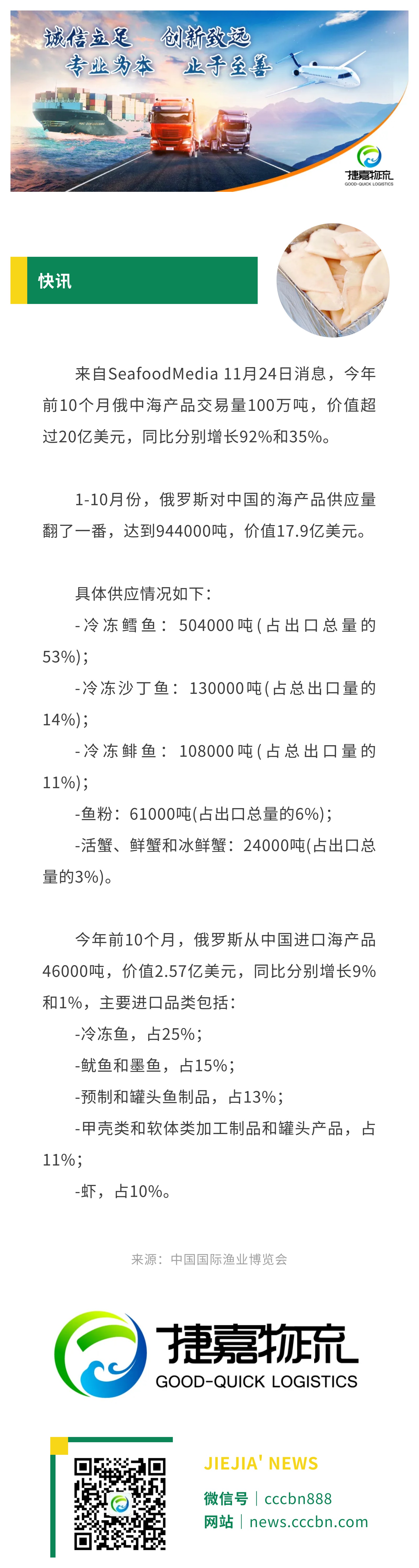 诚信立足 创新致远
专业为本 止于至善

捷嘉物流
GOOD-QUICK LOGISTICS

快讯

来自SeafoodMedia 11月24日消息，今年前10个月俄中海产品交易量100万吨，价值超过20亿美元，同比分别增长92%和35%。

1-10月份，俄罗斯对中国的海产品供应量翻了一番，达到944000吨，价值17.9亿美元。

具体供应情况如下：

-冷冻鳕鱼：504000吨(占出口总量的53%)；

-冷冻沙丁鱼：130000吨(占总出口量的14%)；

-冷冻鲱鱼：108000吨(占总出口量的11%)；

-鱼粉：61000吨(占出口总量的6%)；

-活蟹、鲜蟹和冰鲜蟹：24000吨(占出口总量的3%)。

今年前10个月，俄罗斯从中国进口海产品46000吨，价值2.57亿美元，同比分别增长9%和1%，主要进口品类包括：

-冷冻鱼，占25%；

-鱿鱼和墨鱼，占15%；

-预制和罐头鱼制品，占13%；

-甲壳类和软体类加工制品和罐头产品，占11%；

-虾，占10%。

来源：中国国际渔业博览会

捷嘉物流
GOOD-QUICK LOGISTICS

JIEJIA' NEWS
微信号 | cccbn888
网站 | news.cccbn.com